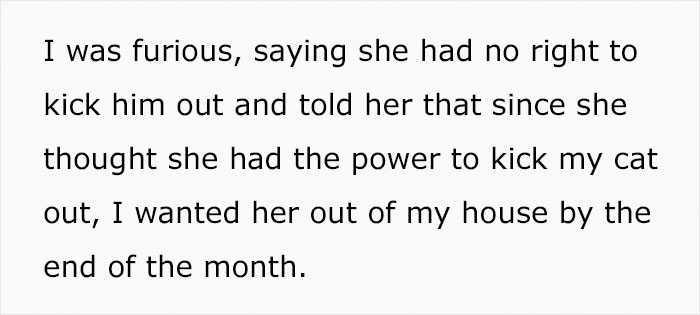 I was furious, saying she had no right to kick him out and told her that since she thought she had the power to kick my cat out, I wanted her out of my house by the end of the month.